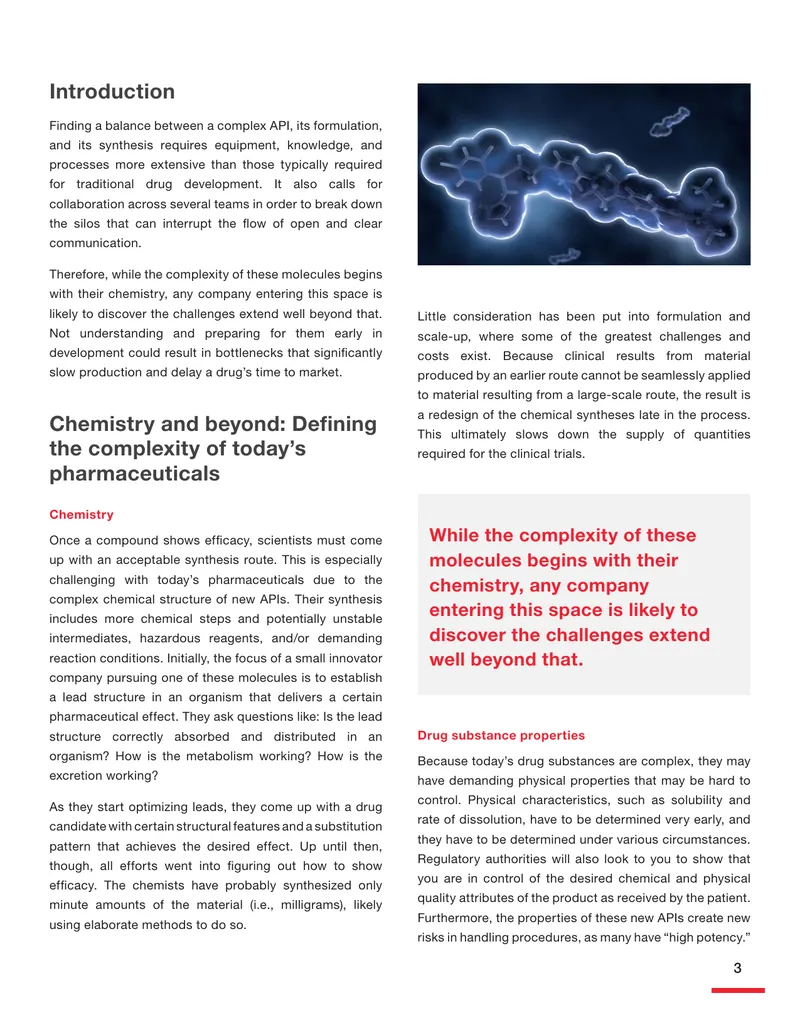 Introduction

Finding a balance between a complex API, its formulation, and its synthesis requires equipment, knowledge, and processes more extensive than those typically required for traditional drug development. It also calls for collaboration across several teams in order to break down the silos that can interrupt the flow of open and clear communication.

Therefore, while the complexity of these molecules begins with their chemistry, any company entering this space is likely to discover the challenges extend well beyond that. Not understanding and preparing for them early in development could result in bottlenecks that significantly slow production and delay a drug's time to market.

Chemistry and beyond: Defining the complexity of today's pharmaceuticals

Chemistry

Once a compound shows efficacy, scientists must come up with an acceptable synthesis route. This is especially challenging with today's pharmaceuticals due to the complex chemical structure of new APIs. Their synthesis includes more chemical steps and potentially unstable intermediates, hazardous reagents, and/or demanding reaction conditions. Initially, the focus of a small innovator company pursuing one of these molecules is to establish a lead structure in an organism that delivers a certain pharmaceutical effect. They ask questions like: Is the lead structure correctly absorbed and distributed in an organism? How is the metabolism working? How is the excretion working?

As they start optimizing leads, they come up with a drug candidate with certain structural features and a substitution pattern that achieves the desired effect. Up until then, though, all efforts went into figuring out how to show efficacy. The chemists have probably synthesized only minute amounts of the material (i.e., milligrams), likely using elaborate methods to do so.

Little consideration has been put into formulation and scale-up, where some of the greatest challenges and costs exist. Because clinical results from material produced by an earlier route cannot be seamlessly applied to material resulting from a large-scale route, the result is a redesign of the chemical syntheses late in the process. This ultimately slows down the supply of quantities required for the clinical trials.

While the complexity of these molecules begins with their chemistry, any company entering this space is likely to discover the challenges extend well beyond that.

Drug substance properties

Because today's drug substances are complex, they may have demanding physical properties that may be hard to control. Physical characteristics, such as solubility and rate of dissolution, have to be determined very early, and they have to be determined under various circumstances. Regulatory authorities will also look to you to show that you are in control of the desired chemical and physical quality attributes of the product as received by the patient. Furthermore, the properties of these new APIs create new risks in handling procedures, as many have "high potency."

3